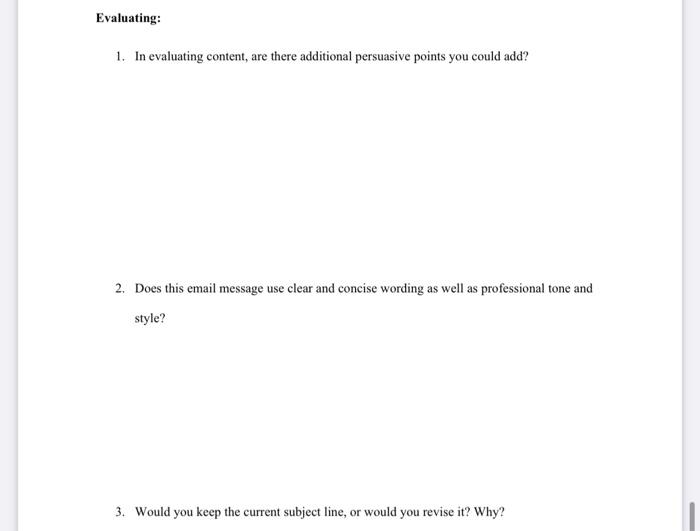 Evaluating:

1. In evaluating content, are there additional persuasive points you could add?

2. Does this email message use clear and concise wording as well as professional tone and style?

3. Would you keep the current subject line, or would you revise it? Why?